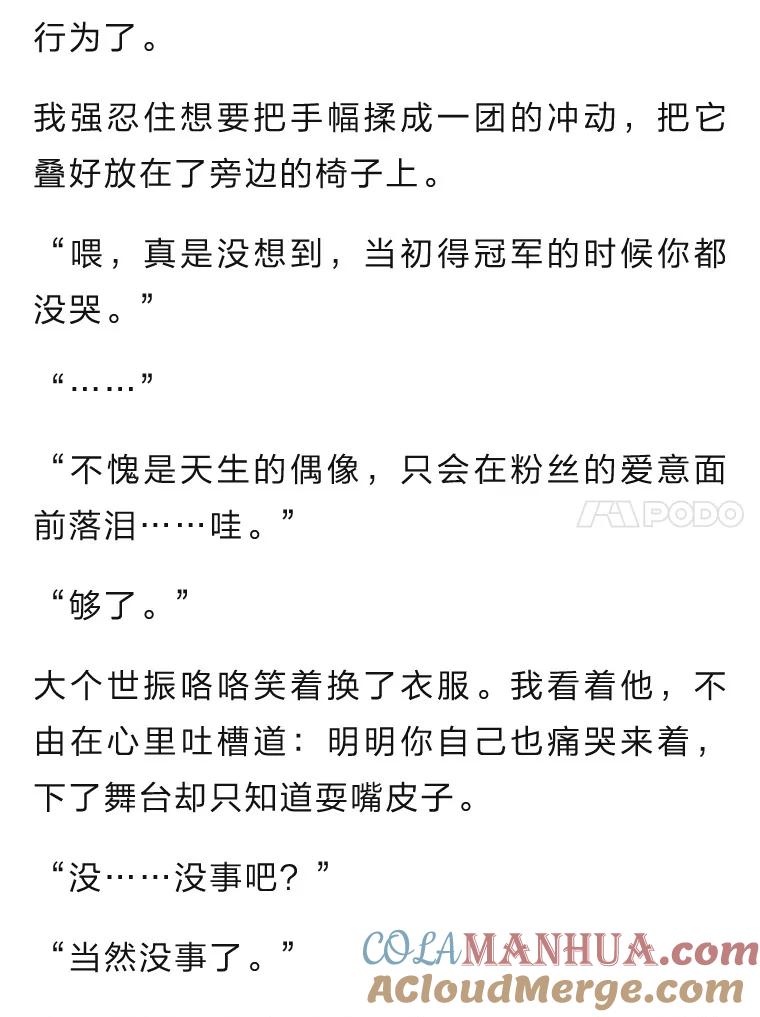 行为了。

我强忍住想要把手幅揉成一团的冲动，把它叠好放在了旁边的椅子上。

“喂，真是没想到，当初得冠军的时候你都没哭。”

“……”

“不愧是天生的偶像，只会在粉丝的爱意面前落泪……哇。”

PODO

“够了。”

大个世振咯咯笑着换了衣服。我看着他，不由在心里吐槽道：明明你自己也痛哭来着，下了舞台却只知道耍嘴皮子。

“没……没事吧？”

“当然没事了。”

COLAMANHUA.com
ACloudMerge.com